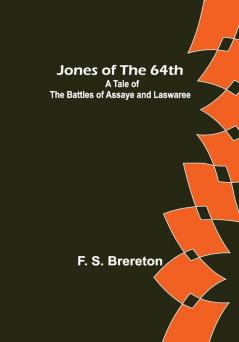 Jones of The 64th
A Tale of
The Battles of Assaye and Laswaree

F. S. Brereton